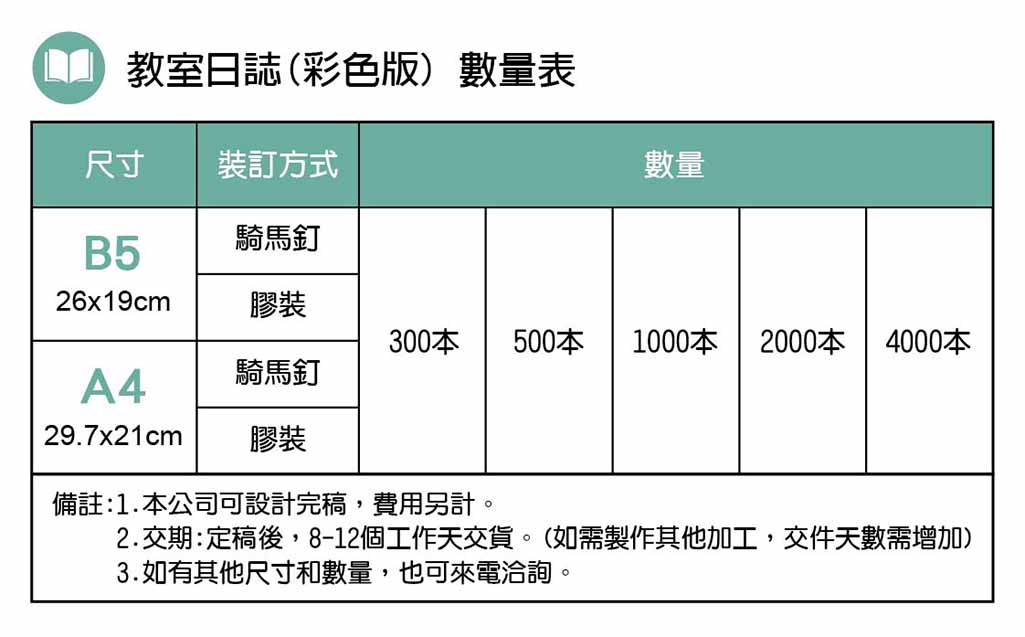 教室日誌(彩色版) 數量表

| 尺寸 | 裝訂方式 | 數量 | | | | |
|---|---|---|---|---|---|---|
| B5 26x19cm | 騎馬釘 | 300本 | 500本 | 1000本 | 2000本 | 4000本 |
| | 膠裝 | | | | | |
| A4 29.7x21cm | 騎馬釘 | | | | | |
| | 膠裝 | | | | | |

備註:1.本公司可設計完稿，費用另計。
2.交期:定稿後，8-12個工作天交貨。(如需製作其他加工，交件天數需增加)
3.如有其他尺寸和數量，也可來電洽詢。